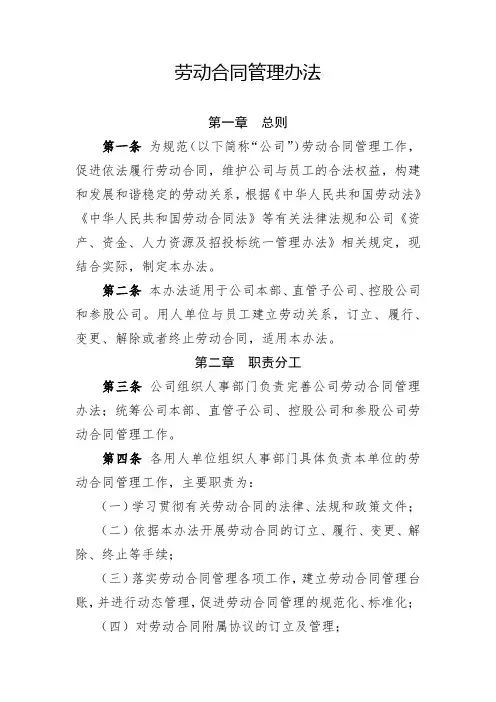 劳动合同管理办法

第一章　总则

第一条 为规范（以下简称“公司”）劳动合同管理工作，促进依法履行劳动合同，维护公司与员工的合法权益，构建和发展和谐稳定的劳动关系，根据《中华人民共和国劳动法》《中华人民共和国劳动合同法》等有关法律法规和公司《资产、资金、人力资源及招投标统一管理办法》相关规定，现结合实际，制定本办法。

第二条 本办法适用于公司本部、直管子公司、控股公司和参股公司。用人单位与员工建立劳动关系，订立、履行、变更、解除或者终止劳动合同，适用本办法。

第二章　职责分工

第三条 公司组织人事部门负责完善公司劳动合同管理办法；统筹公司本部、直管子公司、控股公司和参股公司劳动合同管理工作。

第四条 各用人单位组织人事部门具体负责本单位的劳动合同管理工作，主要职责为：

（一）学习贯彻有关劳动合同的法律、法规和政策文件；

（二）依据本办法开展劳动合同的订立、履行、变更、解除、终止等手续；

（三）落实劳动合同管理各项工作，建立劳动合同管理台账，并进行动态管理，促进劳动合同管理的规范化、标准化；

（四）对劳动合同附属协议的订立及管理；